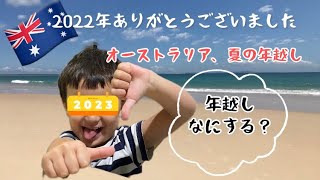 2022年ありがとうございました

オーストラリア、夏の年越し

2023

年越し
なにする？